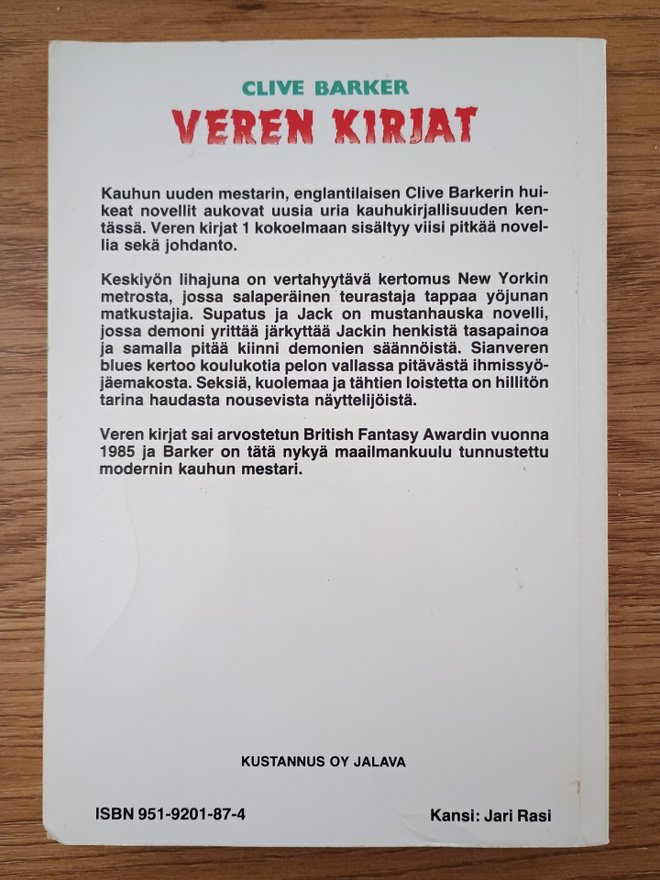 CLIVE BARKER
VEREN KIRJAT

Kauhun uuden mestarin, englantilaisen Clive Barkerin huikeat novellit aukovat uusia uria kauhukirjallisuuden kentässä. Veren kirjat 1 kokoelmaan sisältyy viisi pitkää novellia sekä johdanto.

Keskiyön lihajuna on vertahyytävä kertomus New Yorkin metrosta, jossa salaperäinen teurastaja tappaa yöjunan matkustajia. Supatus ja Jack on mustanhauska novelli, jossa demoni yrittää järkyttää Jackin henkistä tasapainoa ja samalla pitää kiinni demonien säännöistä. Sianveren blues kertoo koulukotia pelon vallassa pitävästä ihmissyöjäemakosta. Seksiä, kuolemaa ja tähtien loistetta on hillitön tarina haudasta nousevista näyttelijöistä.

Veren kirjat sai arvostetun British Fantasy Awardin vuonna 1985 ja Barker on tätä nykyä maailmankuulu tunnustettu modernin kauhun mestari.

KUSTANNUS OY JALAVA

ISBN 951-9201-87-4

Kansi: Jari Rasi